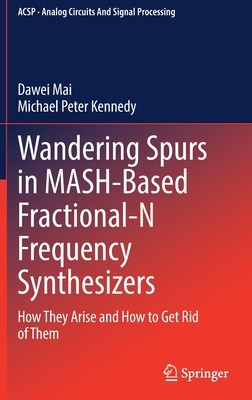 ACSP · Analog Circuits And Signal Processing

Dawei Mai
Michael Peter Kennedy

Wandering Spurs in MASH-Based Fractional-N Frequency Synthesizers

How They Arise and How to Get Rid of Them

Springer